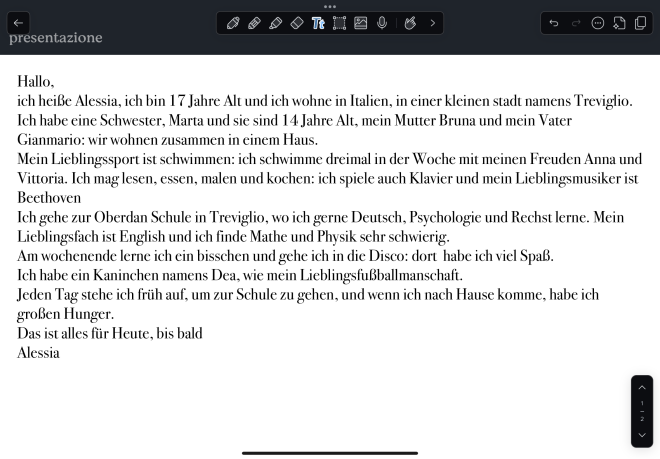 presentazione

Hallo,
ich heiße Alessia, ich bin 17 Jahre Alt und ich wohne in Italien, in einer kleinen stadt namens Treviglio.
Ich habe eine Schwester, Marta und sie sind 14 Jahre Alt, mein Mutter Bruna und mein Vater Gianmario: wir wohnen zusammen in einem Haus.
Mein Lieblingssport ist schwimmen: ich schwimme dreimal in der Woche mit meinen Freuden Anna und Vittoria. Ich mag lesen, essen, malen und kochen: ich spiele auch Klavier und mein Lieblingsmusiker ist Beethoven
Ich gehe zur Oberdan Schule in Treviglio, wo ich gerne Deutsch, Psychologie und Rechst lerne. Mein Lieblingsfach ist English und ich finde Mathe und Physik sehr schwierig.
Am wochenende lerne ich ein bisschen und gehe ich in die Disco: dort habe ich viel Spaß.
Ich habe ein Kaninchen namens Dea, wie mein Lieblingsfußballmanschaft.
Jeden Tag stehe ich früh auf, um zur Schule zu gehen, und wenn ich nach Hause komme, habe ich großen Hunger.
Das ist alles für Heute, bis bald
Alessia

1
2